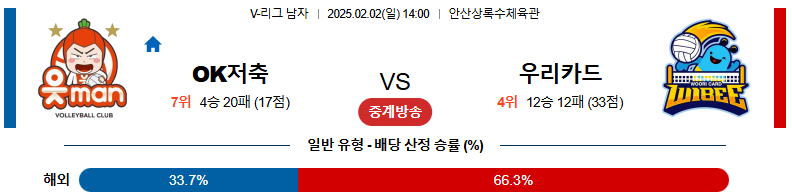 V-리그 남자 | 2025.02.02(일) 14:00 | 안산상록수체육관

읏man
VOLLEYBALL CLUB

OK저축
7위 4승 20패 (17점)

VS

중계방송

우리카드
4위 12승 12패 (33점)

WOORI CARD
WIBEE

일반 유형 - 배당 산정 승률 (%)

해외 33.7% 66.3%